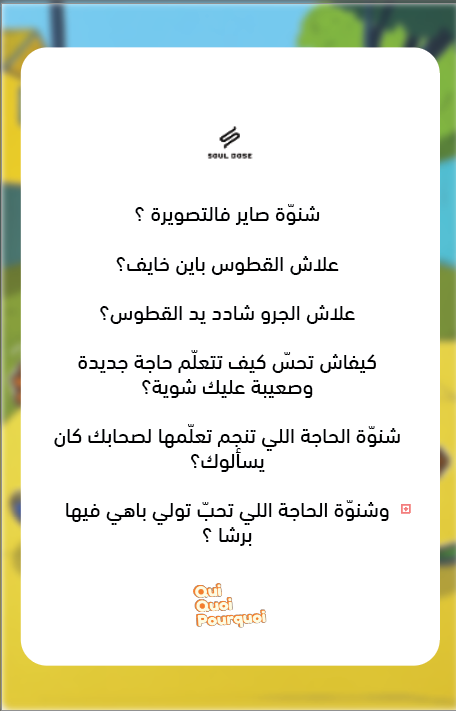 SOUL DOSE

شنوّة صاير فالتصويرة ؟

علاش القطوس باين خايف؟

علاش الجرو شادد يد القطوس؟

كيفاش تحسّ كيف تتعلّم حاجة جديدة وصعيبة عليك شوية؟

شنوّة الحاجة اللي تنجم تعلّمها لصحابك كان يسألوك؟

وشنوّة الحاجة اللي تحبّ تولي باهي فيها برشا ؟

Qui Quoi Pourquoi